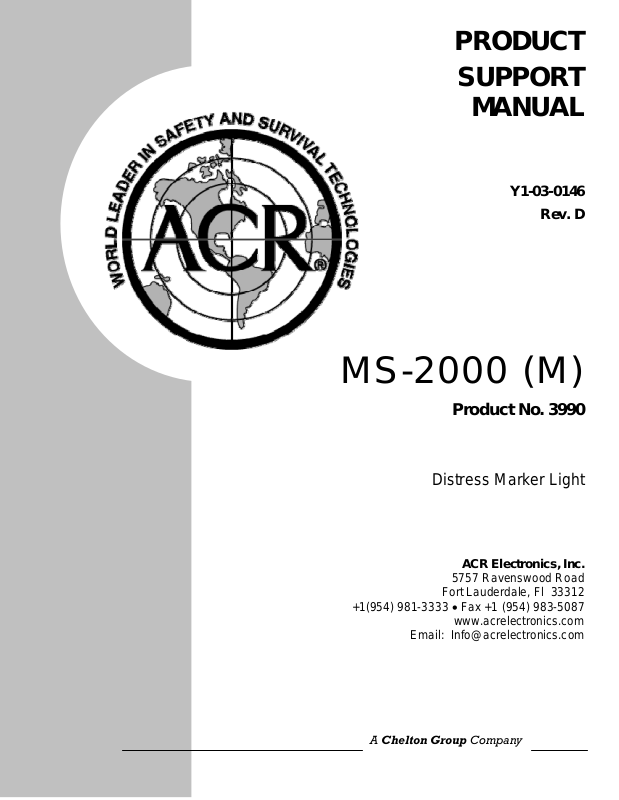 PRODUCT SUPPORT MANUAL

WORLD LEADER IN SAFETY AND SURVIVAL TECHNOLOGIES

ACR®

Y1-03-0146
Rev. D

MS-2000 (M)

Product No. 3990

Distress Marker Light

ACR Electronics, Inc.
5757 Ravenswood Road
Fort Lauderdale, Fl 33312
+1(954) 981-3333 • Fax +1 (954) 983-5087
www.acrelectronics.com
Email: Info@acrelectronics.com

A Chelton Group Company